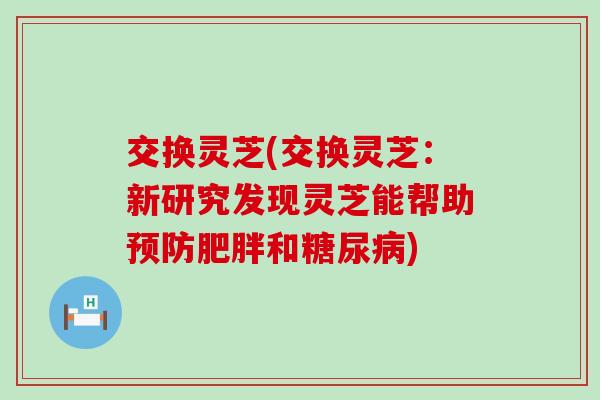 交换灵芝(交换灵芝：新研究发现灵芝能帮助预防肥胖和糖尿病)

H